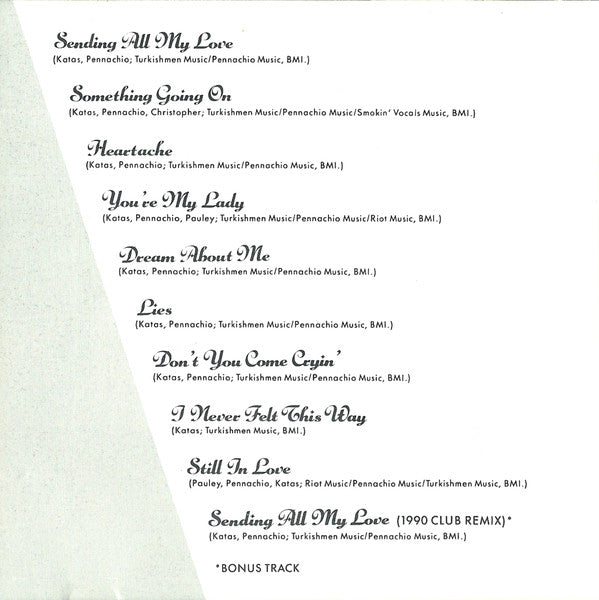 Sending All My Love
(Katas, Pennachio; Turkishmen Music/Pennachio Music, BMI.)

Something Going On
(Katas, Pennachio, Christopher; Turkishmen Music/Pennachio Music/Smokin' Vocals Music, BMI.)

Heartache
(Katas, Pennachio; Turkishmen Music/Pennachio Music, BMI.)

You're My Lady
(Katas, Pennachio, Pauley; Turkishmen Music/Pennachio Music/Riot Music, BMI.)

Dream About Me
(Katas, Pennachio; Turkishmen Music/Pennachio Music, BMI.)

Lies
(Katas, Pennachio; Turkishmen Music/Pennachio Music, BMI.)

Don't You Come Cryin'
(Katas, Pennachio; Turkishmen Music/Pennachio Music, BMI.)

I Never Felt This Way
(Katas; Turkishmen Music, BMI.)

Still In Love
(Pauley, Pennachio, Katas; Riot Music/Pennachio Music/Turkishmen Music, BMI.)

Sending All My Love (1990 CLUB REMIX)*
(Katas, Pennachio; Turkishmen Music/Pennachio Music, BMI.)

*BONUS TRACK